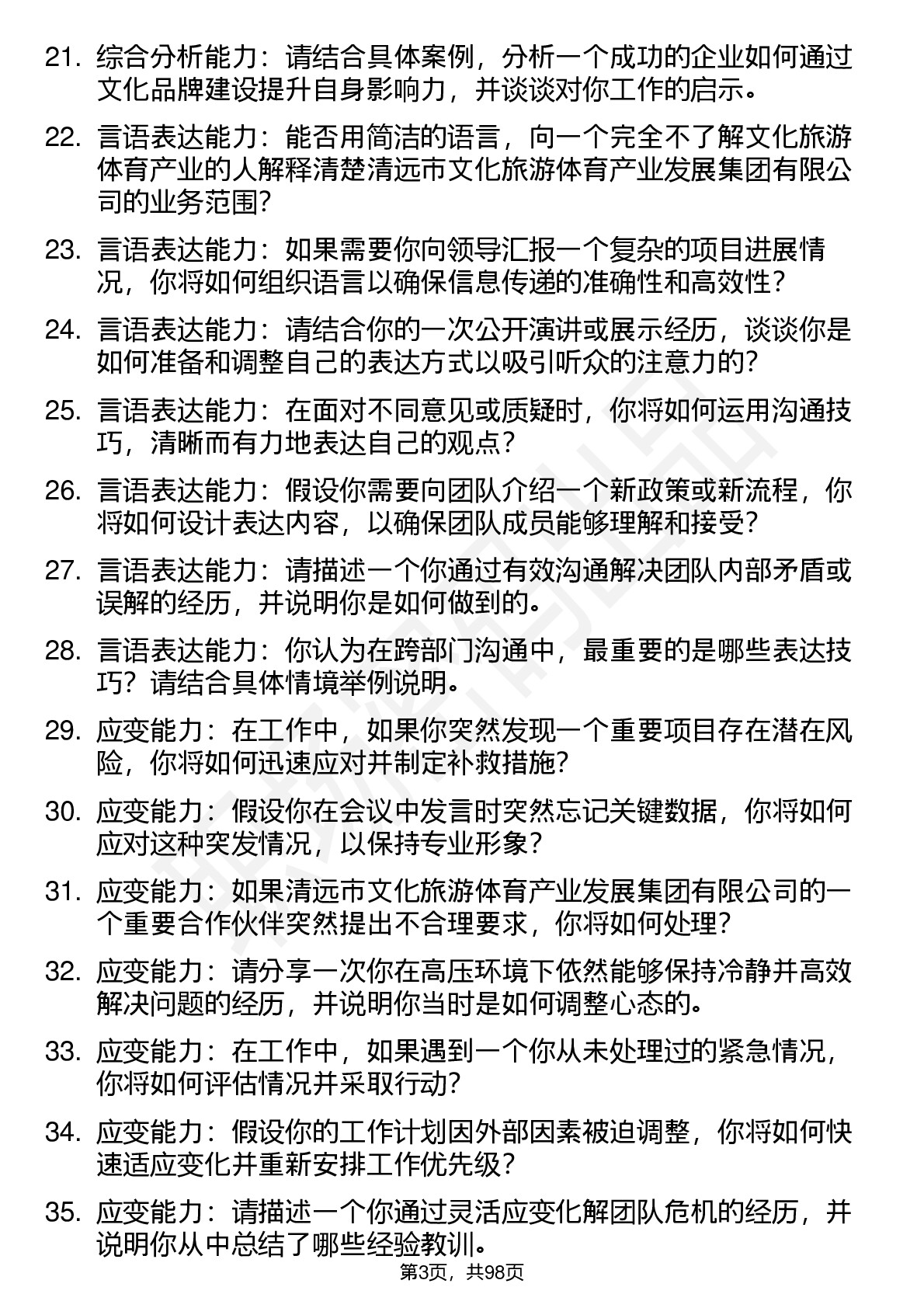 21. 综合分析能力：请结合具体案例，分析一个成功的企业如何通过文化品牌建设提升自身影响力，并谈谈对你工作的启示。

22. 言语表达能力：能否用简洁的语言，向一个完全不了解文化旅游体育产业的人解释清楚清远市文化旅游体育产业发展集团有限公司的业务范围？

23. 言语表达能力：如果需要你向领导汇报一个复杂的项目进展情况，你将如何组织语言以确保信息传递的准确性和高效性？

24. 言语表达能力：请结合你的一次公开演讲或展示经历，谈谈你是如何准备和调整自己的表达方式以吸引听众的注意力的？

25. 言语表达能力：在面对不同意见或质疑时，你将如何运用沟通技巧，清晰而有力地表达自己的观点？

26. 言语表达能力：假设你需要向团队介绍一个新政策或新流程，你将如何设计表达内容，以确保团队成员能够理解和接受？

27. 言语表达能力：请描述一个你通过有效沟通解决团队内部矛盾或误解的经历，并说明你是如何做到的。

28. 言语表达能力：你认为在跨部门沟通中，最重要的是哪些表达技巧？请结合具体情境举例说明。

29. 应变能力：在工作中，如果你突然发现一个重要项目存在潜在风险，你将如何迅速应对并制定补救措施？

30. 应变能力：假设你在会议中发言时突然忘记关键数据，你将如何应对这种突发情况，以保持专业形象？

31. 应变能力：如果清远市文化旅游体育产业发展集团有限公司的一个重要合作伙伴突然提出不合理要求，你将如何处理？

32. 应变能力：请分享一次你在高压环境下依然能够保持冷静并高效解决问题的经历，并说明你当时是如何调整心态的。

33. 应变能力：在工作中，如果遇到一个你从未处理过的紧急情况，你将如何评估情况并采取行动？

34. 应变能力：假设你的工作计划因外部因素被迫调整，你将如何快速适应变化并重新安排工作优先级？

35. 应变能力：请描述一个你通过灵活应变化解团队危机的经历，并说明你从中总结了哪些经验教训。

第3页，共98页